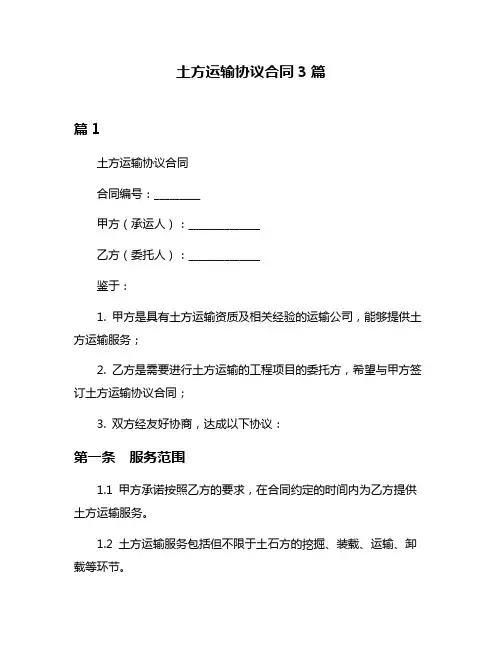 土方运输协议合同 3 篇

篇 1

土方运输协议合同

合同编号：________

甲方（承运人）：____________

乙方（委托人）：____________

鉴于：

1. 甲方是具有土方运输资质及相关经验的运输公司，能够提供土方运输服务；

2. 乙方是需要进行土方运输的工程项目的委托方，希望与甲方签订土方运输协议合同；

3. 双方经友好协商，达成以下协议：

第一条　服务范围

1.1 甲方承诺按照乙方的要求，在合同约定的时间内为乙方提供土方运输服务。

1.2 土方运输服务包括但不限于土石方的挖掘、装载、运输、卸载等环节。